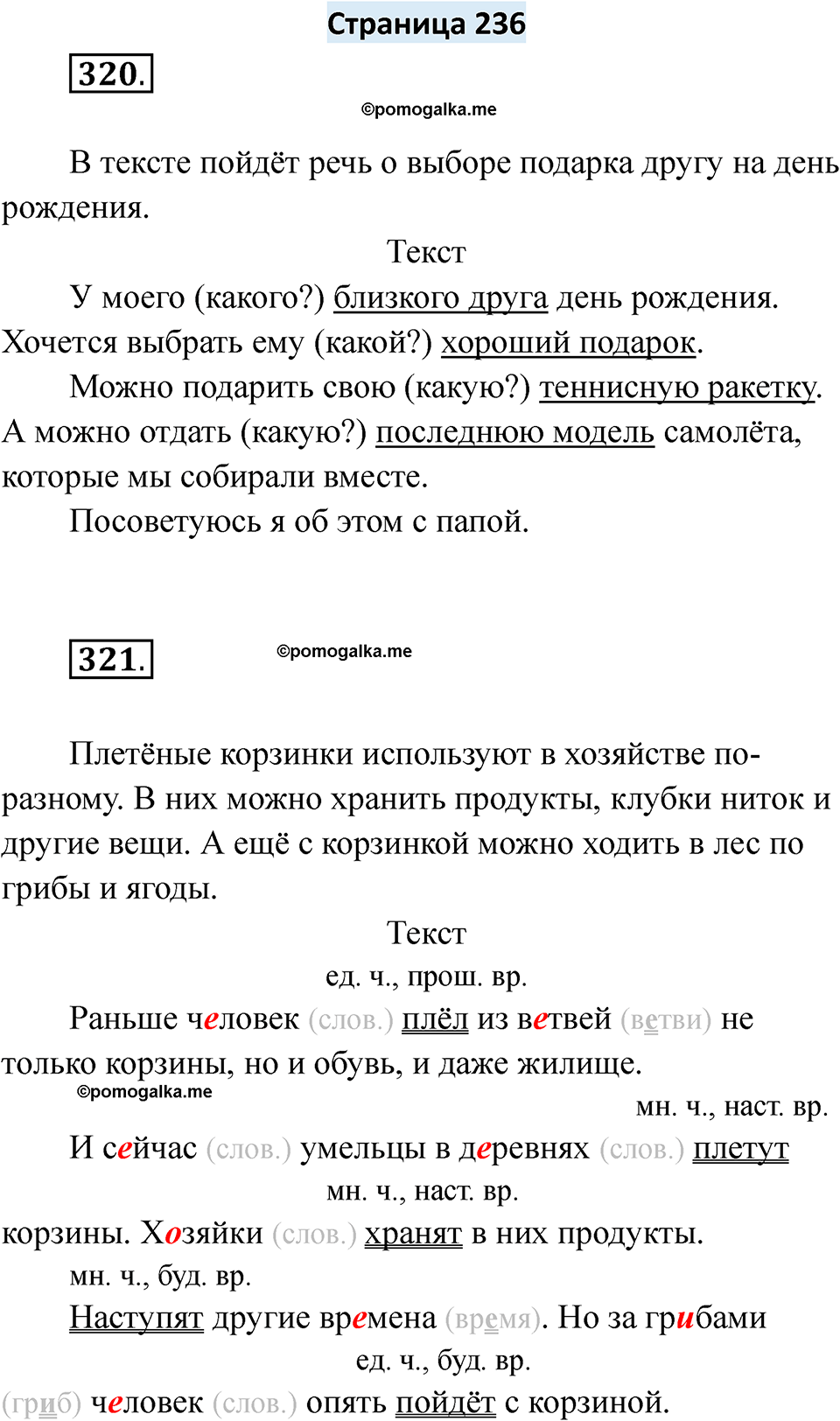 Страница 236

320.

©pomogalka.me

В тексте пойдёт речь о выборе подарка другу на день рождения.

Текст

У моего (какого?) близкого друга день рождения. Хочется выбрать ему (какой?) хороший подарок.

Можно подарить свою (какую?) теннисную ракетку. А можно отдать (какую?) последнюю модель самолёта, которые мы собирали вместе.

Посоветуюсь я об этом с папой.

321.

©pomogalka.me

Плетёные корзинки используют в хозяйстве по-разному. В них можно хранить продукты, клубки ниток и другие вещи. А ещё с корзинкой можно ходить в лес по грибы и ягоды.

Текст

ед. ч., прош. вр.

Раньше человек (слов.) плёл из ветвей (ветви) не только корзины, но и обувь, и даже жилище.

©pomogalka.me

мн. ч., наст. вр.

И сейчас (слов.) умельцы в деревнях (слов.) плетут

мн. ч., наст. вр.

корзины. Хозяйки (слов.) хранят в них продукты.

мн. ч., буд. вр.

Наступят другие времена (время). Но за грибами

ед. ч., буд. вр.

(гриб) человек (слов.) опять пойдёт с корзиной.